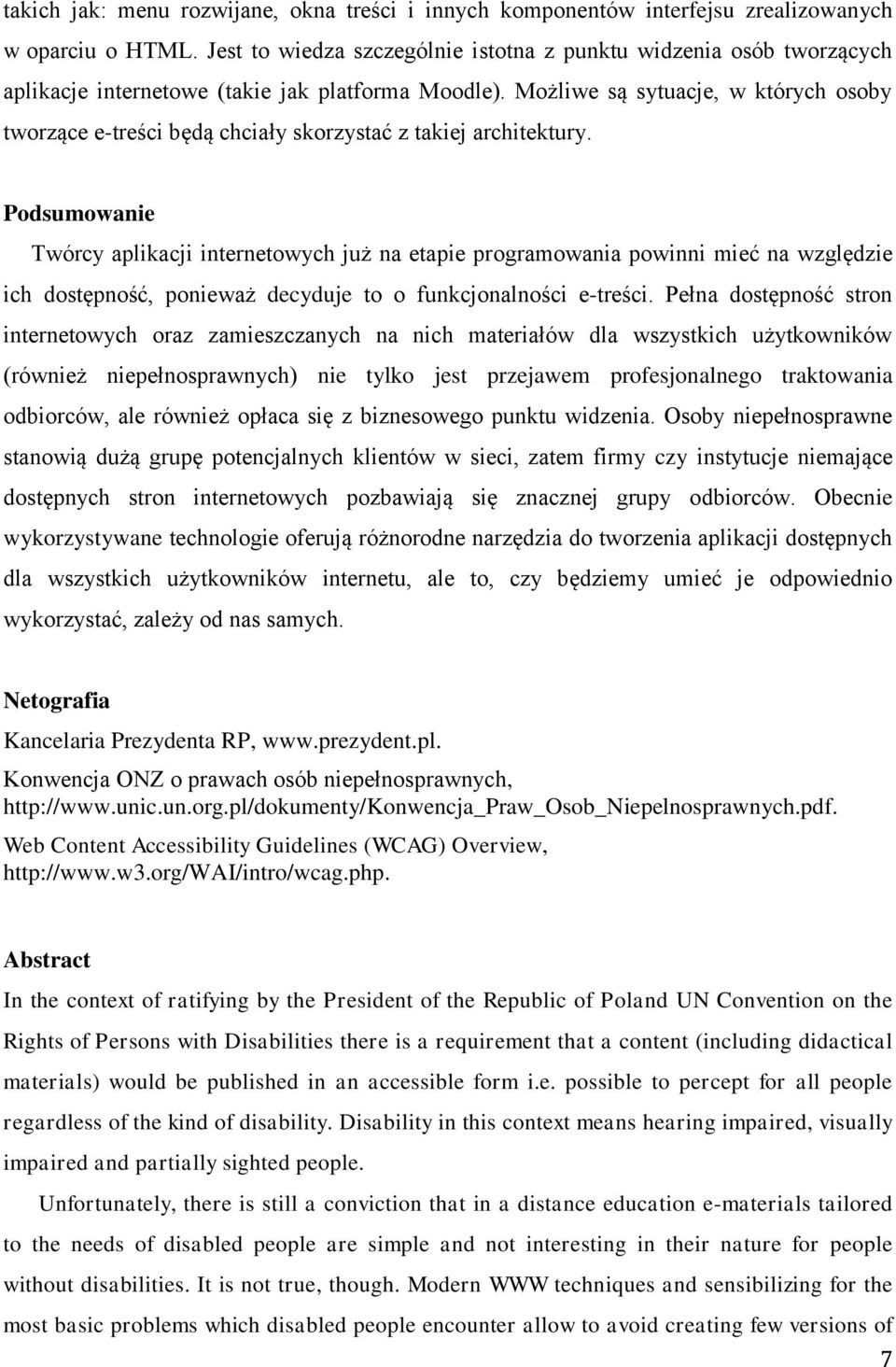 takich jak: menu rozwijane, okna treści i innych komponentów interfejsu zrealizowanych w oparciu o HTML. Jest to wiedza szczególnie istotna z punktu widzenia osób tworzących aplikacje internetowe (takie jak platforma Moodle). Możliwe są sytuacje, w których osoby tworzące e-treści będą chciały skorzystać z takiej architektury.

Podsumowanie

Twórcy aplikacji internetowych już na etapie programowania powinni mieć na względzie ich dostępność, ponieważ decyduje to o funkcjonalności e-treści. Pełna dostępność stron internetowych oraz zamieszczanych na nich materiałów dla wszystkich użytkowników (również niepełnosprawnych) nie tylko jest przejawem profesjonalnego traktowania odbiorców, ale również opłaca się z biznesowego punktu widzenia. Osoby niepełnosprawne stanowią dużą grupę potencjalnych klientów w sieci, zatem firmy czy instytucje niemające dostępnych stron internetowych pozbawiają się znacznej grupy odbiorców. Obecnie wykorzystywane technologie oferują różnorodne narzędzia do tworzenia aplikacji dostępnych dla wszystkich użytkowników internetu, ale to, czy będziemy umieć je odpowiednio wykorzystać, zależy od nas samych.

Netografia

Kancelaria Prezydenta RP, www.prezydent.pl.

Konwencja ONZ o prawach osób niepełnosprawnych, http://www.unic.un.org.pl/dokumenty/Konwencja_Praw_Osob_Niepelnosprawnych.pdf.

Web Content Accessibility Guidelines (WCAG) Overview, http://www.w3.org/WAI/intro/wcag.php.

Abstract

In the context of ratifying by the President of the Republic of Poland UN Convention on the Rights of Persons with Disabilities there is a requirement that a content (including didactical materials) would be published in an accessible form i.e. possible to percept for all people regardless of the kind of disability. Disability in this context means hearing impaired, visually impaired and partially sighted people.

Unfortunately, there is still a conviction that in a distance education e-materials tailored to the needs of disabled people are simple and not interesting in their nature for people without disabilities. It is not true, though. Modern WWW techniques and sensibilizing for the most basic problems which disabled people encounter allow to avoid creating few versions of

7